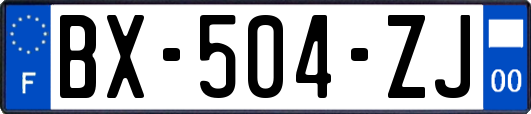 F

BX-504-ZJ

00